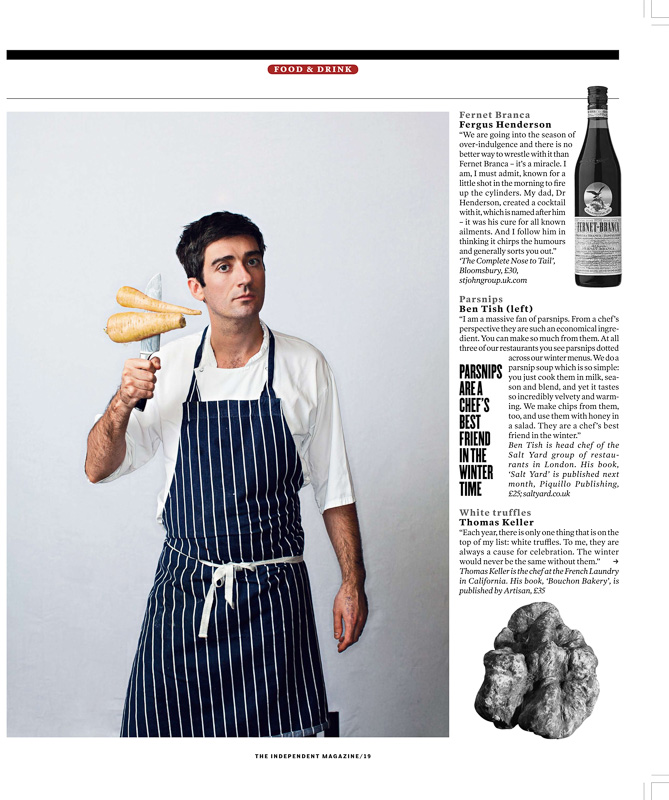 FOOD & DRINK

Fernet Branca
Fergus Henderson
"We are going into the season of over-indulgence and there is no better way to wrestle with it than Fernet Branca – it's a miracle. I am, I must admit, known for a little shot in the morning to fire up the cylinders. My dad, Dr Henderson, created a cocktail with it, which is named after him – it was his cure for all known ailments. And I follow him in thinking it chirps the humours and generally sorts you out."
'The Complete Nose to Tail', Bloomsbury, £30, stjohngroup.uk.com

FERNET-BRANCA

Parsnips
Ben Tish (left)
"I am a massive fan of parsnips. From a chef's perspective they are such an economical ingredient. You can make so much from them. At all three of our restaurants you see parsnips dotted across our winter menus. We do a parsnip soup which is so simple: you just cook them in milk, season and blend, and yet it tastes so incredibly velvety and warming. We make chips from them, too, and use them with honey in a salad. They are a chef's best friend in the winter."
Ben Tish is head chef of the Salt Yard group of restaurants in London. His book, 'Salt Yard' is published next month, Piquillo Publishing, £25; saltyard.co.uk

PARSNIPS ARE A CHEF'S BEST FRIEND IN THE WINTER TIME

White truffles
Thomas Keller
"Each year, there is only one thing that is on the top of my list: white truffles. To me, they are always a cause for celebration. The winter would never be the same without them." →
Thomas Keller is the chef at the French Laundry in California. His book, 'Bouchon Bakery', is published by Artisan, £35

THE INDEPENDENT MAGAZINE/19